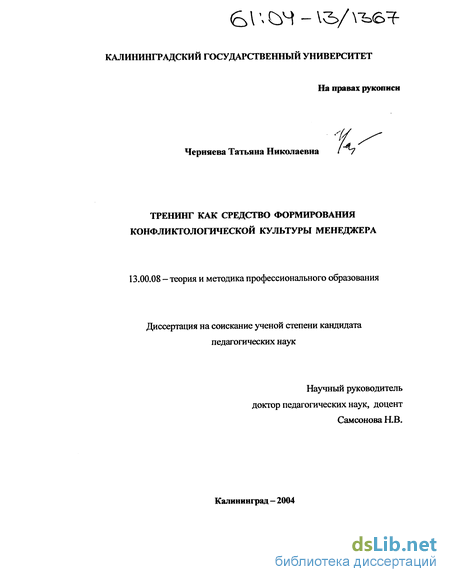 61:04-13/1367

КАЛИНИНГРАДСКИЙ ГОСУДАРСТВЕННЫЙ УНИВЕРСИТЕТ

На правах рукописи

Черняева Татьяна Николаевна

ТРЕНИНГ КАК СРЕДСТВО ФОРМИРОВАНИЯ КОНФЛИКТОЛОГИЧЕСКОЙ КУЛЬТУРЫ МЕНЕДЖЕРА

13.00.08 – теория и методика профессионального образования

Диссертация на соискание ученой степени кандидата педагогических наук

Научный руководитель
доктор педагогических наук, доцент
Самсонова Н.В.

Калининград – 2004

dsLib.net
библиотека диссертаций